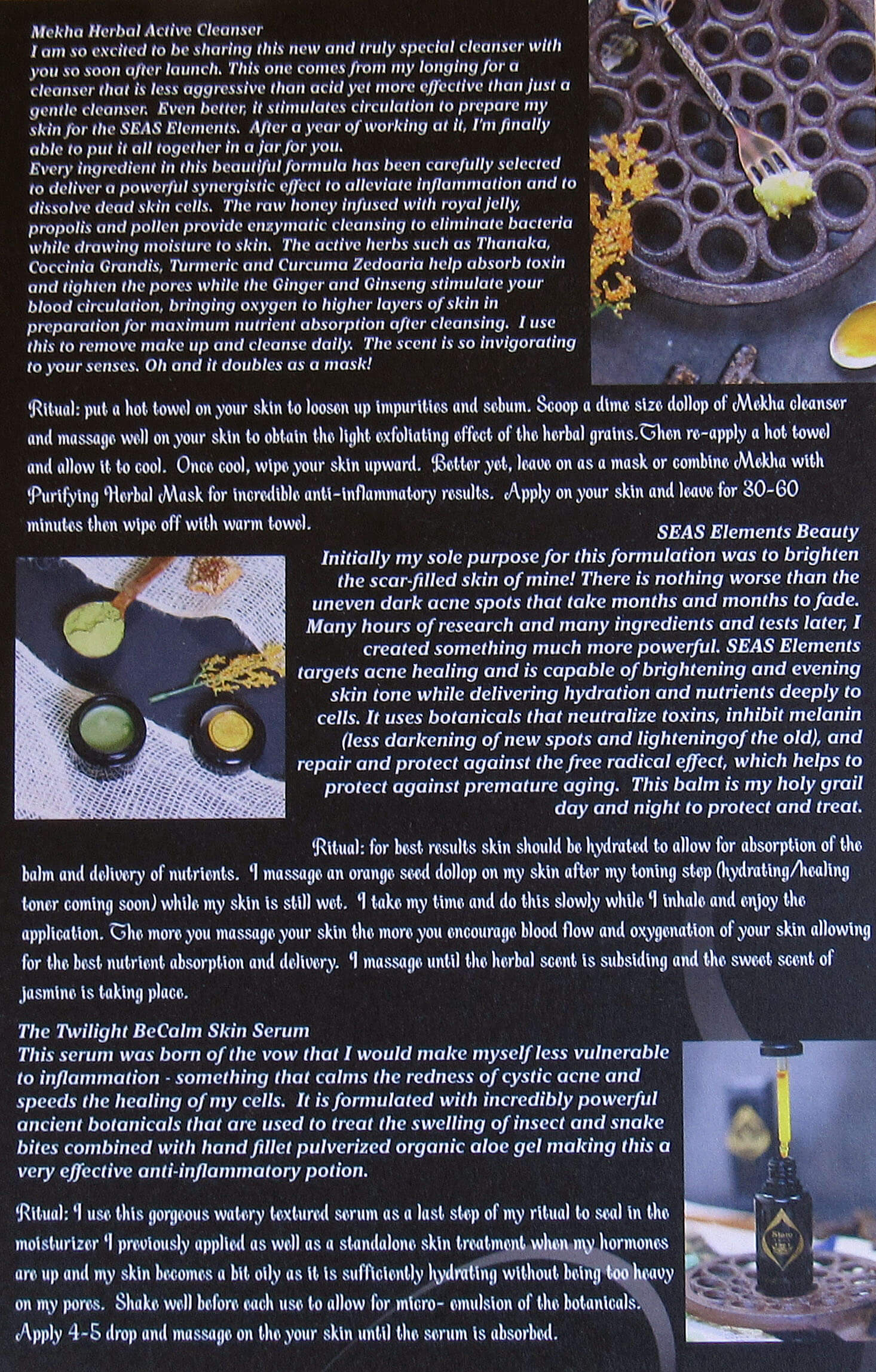 Mekha Herbal Active Cleanser
I am so excited to be sharing this new and truly special cleanser with you so soon after launch. This one comes from my longing for a cleanser that is less aggressive than acid yet more effective than just a gentle cleanser. Even better, it stimulates circulation to prepare my skin for the SEAS Elements. After a year of working at it, I'm finally able to put it all together in a jar for you.
Every ingredient in this beautiful formula has been carefully selected to deliver a powerful synergistic effect to alleviate inflammation and to dissolve dead skin cells. The raw honey infused with royal jelly, propolis and pollen provide enzymatic cleansing to eliminate bacteria while drawing moisture to skin. The active herbs such as Thanaka, Coccinia Grandis, Turmeric and Curcuma Zedoaria help absorb toxin and tighten the pores while the Ginger and Ginseng stimulate your blood circulation, bringing oxygen to higher layers of skin in preparation for maximum nutrient absorption after cleansing. I use this to remove make up and cleanse daily. The scent is so invigorating to your senses. Oh and it doubles as a mask!

Ritual: put a hot towel on your skin to loosen up impurities and sebum. Scoop a dime size dollop of Mekha cleanser and massage well on your skin to obtain the light exfoliating effect of the herbal grains.Then re-apply a hot towel and allow it to cool. Once cool, wipe your skin upward. Better yet, leave on as a mask or combine Mekha with Purifying Herbal Mask for incredible anti-inflammatory results. Apply on your skin and leave for 30-60 minutes then wipe off with warm towel.

SEAS Elements Beauty
Initially my sole purpose for this formulation was to brighten the scar-filled skin of mine! There is nothing worse than the uneven dark acne spots that take months and months to fade. Many hours of research and many ingredients and tests later, I created something much more powerful. SEAS Elements targets acne healing and is capable of brightening and evening skin tone while delivering hydration and nutrients deeply to cells. It uses botanicals that neutralize toxins, inhibit melanin (less darkening of new spots and lighteningof the old), and repair and protect against the free radical effect, which helps to protect against premature aging. This balm is my holy grail day and night to protect and treat.

Ritual: for best results skin should be hydrated to allow for absorption of the balm and delivery of nutrients. I massage an orange seed dollop on my skin after my toning step (hydrating/healing toner coming soon) while my skin is still wet. I take my time and do this slowly while I inhale and enjoy the application. The more you massage your skin the more you encourage blood flow and oxygenation of your skin allowing for the best nutrient absorption and delivery. I massage until the herbal scent is subsiding and the sweet scent of jasmine is taking place.

The Twilight BeCalm Skin Serum
This serum was born of the vow that I would make myself less vulnerable to inflammation - something that calms the redness of cystic acne and speeds the healing of my cells. It is formulated with incredibly powerful ancient botanicals that are used to treat the swelling of insect and snake bites combined with hand fillet pulverized organic aloe gel making this a very effective anti-inflammatory potion.

Ritual: I use this gorgeous watery textured serum as a last step of my ritual to seal in the moisturizer I previously applied as well as a standalone skin treatment when my hormones are up and my skin becomes a bit oily as it is sufficiently hydrating without being too heavy on my pores. Shake well before each use to allow for micro- emulsion of the botanicals. Apply 4-5 drop and massage on the your skin until the serum is absorbed.